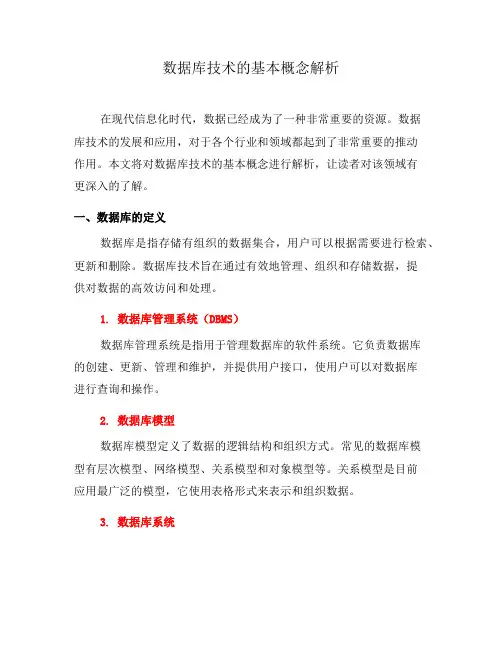 数据库技术的基本概念解析

在现代信息化时代，数据已经成为了一种非常重要的资源。数据库技术的发展和应用，对于各个行业和领域都起到了非常重要的推动作用。本文将对数据库技术的基本概念进行解析，让读者对该领域有更深入的了解。

一、数据库的定义

数据库是指存储有组织的数据集合，用户可以根据需要进行检索、更新和删除。数据库技术旨在通过有效地管理、组织和存储数据，提供对数据的高效访问和处理。

1. 数据库管理系统（DBMS）

数据库管理系统是指用于管理数据库的软件系统。它负责数据库的创建、更新、管理和维护，并提供用户接口，使用户可以对数据库进行查询和操作。

2. 数据库模型

数据库模型定义了数据的逻辑结构和组织方式。常见的数据库模型有层次模型、网络模型、关系模型和对象模型等。关系模型是目前应用最广泛的模型，它使用表格形式来表示和组织数据。

3. 数据库系统